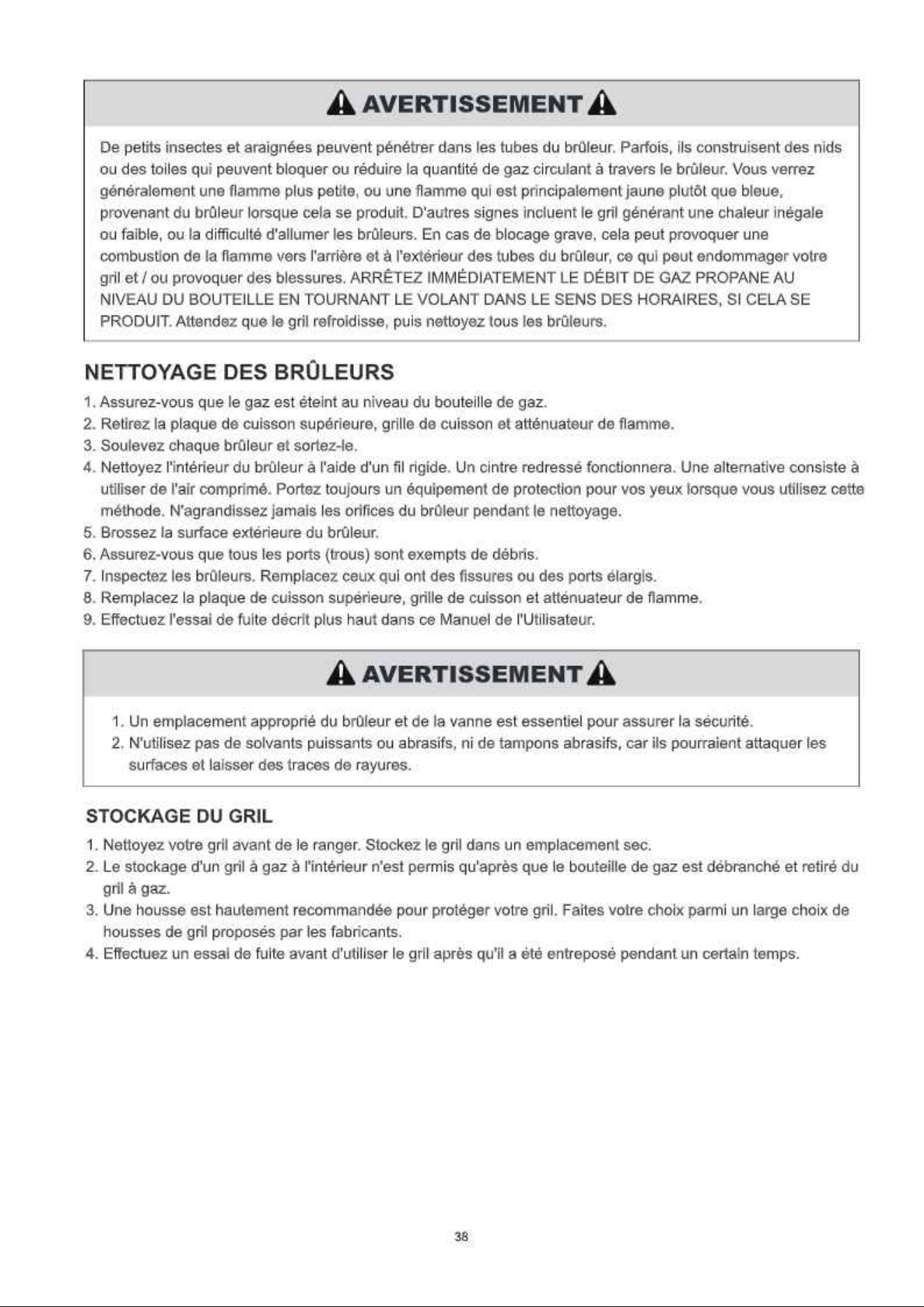 AVERTISSEMENT

De petits insectes et araignées peuvent pénétrer dans les tubes du brûleur. Parfois, ils construisent des nids ou des toiles qui peuvent bloquer ou réduire la quantité de gaz circulant à travers le brûleur. Vous verrez généralement une flamme plus petite, ou une flamme qui est principalement jaune plutôt que bleue, provenant du brûleur lorsque cela se produit. D'autres signes incluent le gril générant une chaleur inégale ou faible, ou la difficulté d'allumer les brûleurs. En cas de blocage grave, cela peut provoquer une combustion de la flamme vers l'arrière et à l'extérieur des tubes du brûleur, ce qui peut endommager votre gril et / ou provoquer des blessures. ARRÊTEZ IMMÉDIATEMENT LE DÉBIT DE GAZ PROPANE AU NIVEAU DU BOUTEILLE EN TOURNANT LE VOLANT DANS LE SENS DES HORAIRES, SI CELA SE PRODUIT. Attendez que le gril refroidisse, puis nettoyez tous les brûleurs.

NETTOYAGE DES BRÛLEURS

1. Assurez-vous que le gaz est éteint au niveau du bouteille de gaz.
2. Retirez la plaque de cuisson supérieure, grille de cuisson et atténuateur de flamme.
3. Soulevez chaque brûleur et sortez-le.
4. Nettoyez l'intérieur du brûleur à l'aide d'un fil rigide. Un cintre redressé fonctionnera. Une alternative consiste à utiliser de l'air comprimé. Portez toujours un équipement de protection pour vos yeux lorsque vous utilisez cette méthode. N'agrandissez jamais les orifices du brûleur pendant le nettoyage.
5. Brossez la surface extérieure du brûleur.
6. Assurez-vous que tous les ports (trous) sont exempts de débris.
7. Inspectez les brûleurs. Remplacez ceux qui ont des fissures ou des ports élargis.
8. Remplacez la plaque de cuisson supérieure, grille de cuisson et atténuateur de flamme.
9. Effectuez l'essai de fuite décrit plus haut dans ce Manuel de l'Utilisateur.

AVERTISSEMENT

1. Un emplacement approprié du brûleur et de la vanne est essentiel pour assurer la sécurité.
2. N'utilisez pas de solvants puissants ou abrasifs, ni de tampons abrasifs, car ils pourraient attaquer les surfaces et laisser des traces de rayures.

STOCKAGE DU GRIL

1. Nettoyez votre gril avant de le ranger. Stockez le gril dans un emplacement sec.
2. Le stockage d'un gril à gaz à l'intérieur n'est permis qu'après que le bouteille de gaz est débranché et retiré du gril à gaz.
3. Une housse est hautement recommandée pour protéger votre gril. Faites votre choix parmi un large choix de housses de gril proposés par les fabricants.
4. Effectuez un essai de fuite avant d'utiliser le gril après qu'il a été entreposé pendant un certain temps.

38